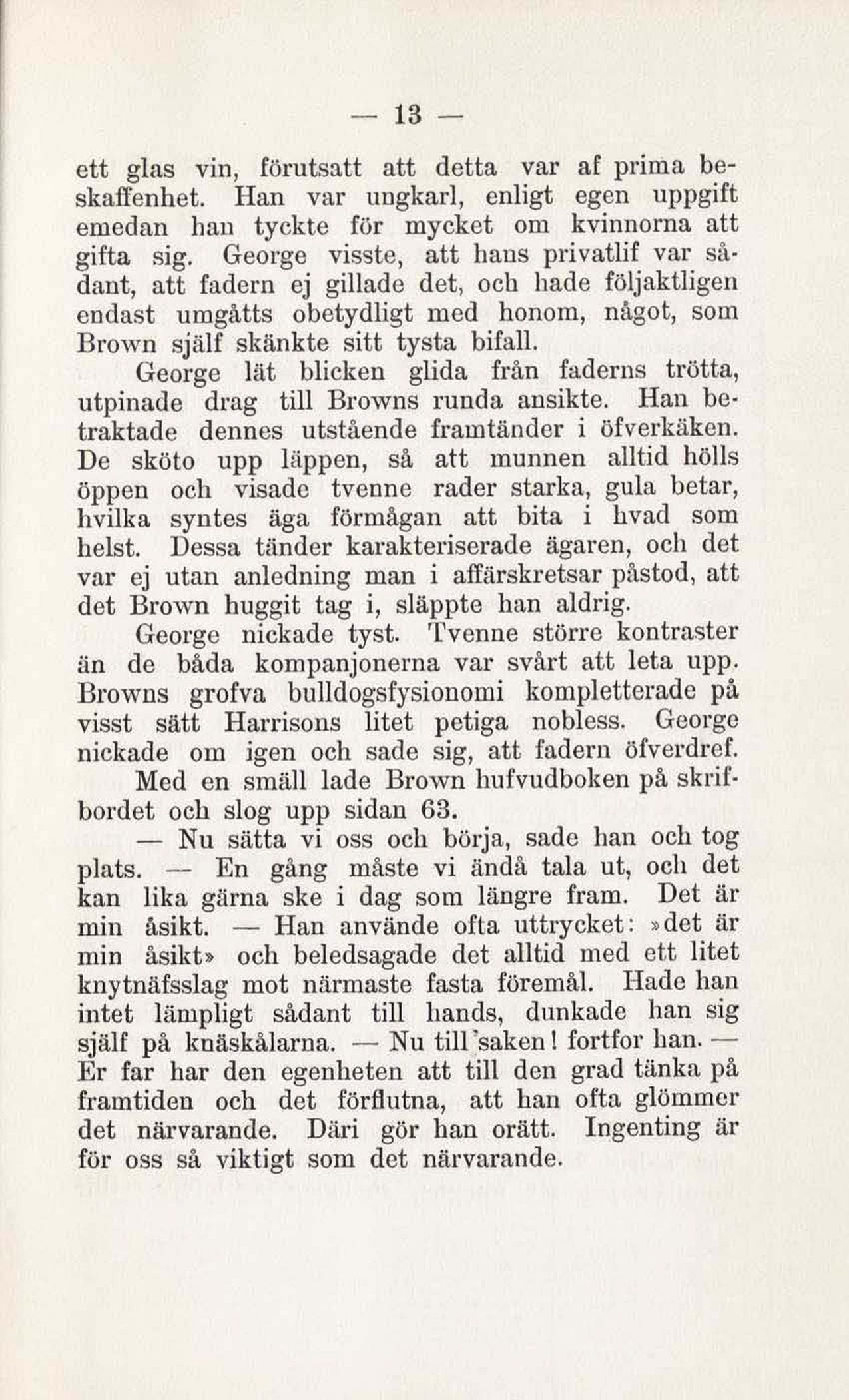 — 13 —

ett glas vin, förutsatt att detta var af prima beskaffenhet. Han var ungkarl, enligt egen uppgift emedan han tyckte för mycket om kvinnorna att gifta sig. George visste, att hans privatlif var sådant, att fadern ej gillade det, och hade följaktligen endast umgåtts obetydligt med honom, något, som Brown själf skänkte sitt tysta bifall.

George lät blicken glida från faderns trötta, utpinade drag till Browns runda ansikte. Han betraktade dennes utstående framtänder i öfverkäken. De sköto upp läppen, så att munnen alltid hölls öppen och visade tvenne rader starka, gula betar, hvilka syntes äga förmågan att bita i hvad som helst. Dessa tänder karakteriserade ägaren, och det var ej utan anledning man i affärskretsar påstod, att det Brown huggit tag i, släppte han aldrig.

George nickade tyst. Tvenne större kontraster än de båda kompanjonerna var svårt att leta upp. Browns grofva bulldogsfysionomi kompletterade på visst sätt Harrisons litet petiga nobless. George nickade om igen och sade sig, att fadern öfverdref.

Med en smäll lade Brown hufvudboken på skrifbordet och slog upp sidan 63.

— Nu sätta vi oss och börja, sade han och tog plats. — En gång måste vi ändå tala ut, och det kan lika gärna ske i dag som längre fram. Det är min åsikt. — Han använde ofta uttrycket: »det är min åsikt» och beledsagade det alltid med ett litet knytnäfsslag mot närmaste fasta föremål. Hade han intet lämpligt sådant till hands, dunkade han sig själf på knäskålarna. — Nu till saken! fortfor han. — Er far har den egenheten att till den grad tänka på framtiden och det förflutna, att han ofta glömmer det närvarande. Däri gör han orätt. Ingenting är för oss så viktigt som det närvarande.